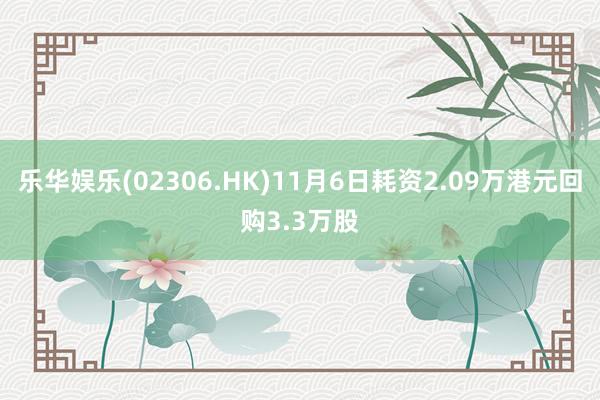 乐华娱乐(02306.HK)11月6日耗资2.09万港元回购3.3万股